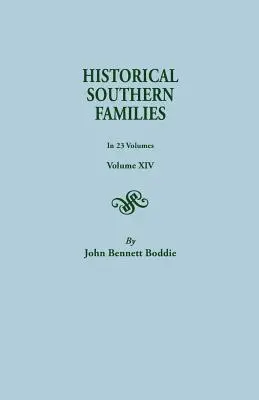 HISTORICAL SOUTHERN FAMILIES

In 23 Volumes

Volume XIV

By
John Bennett Boddie